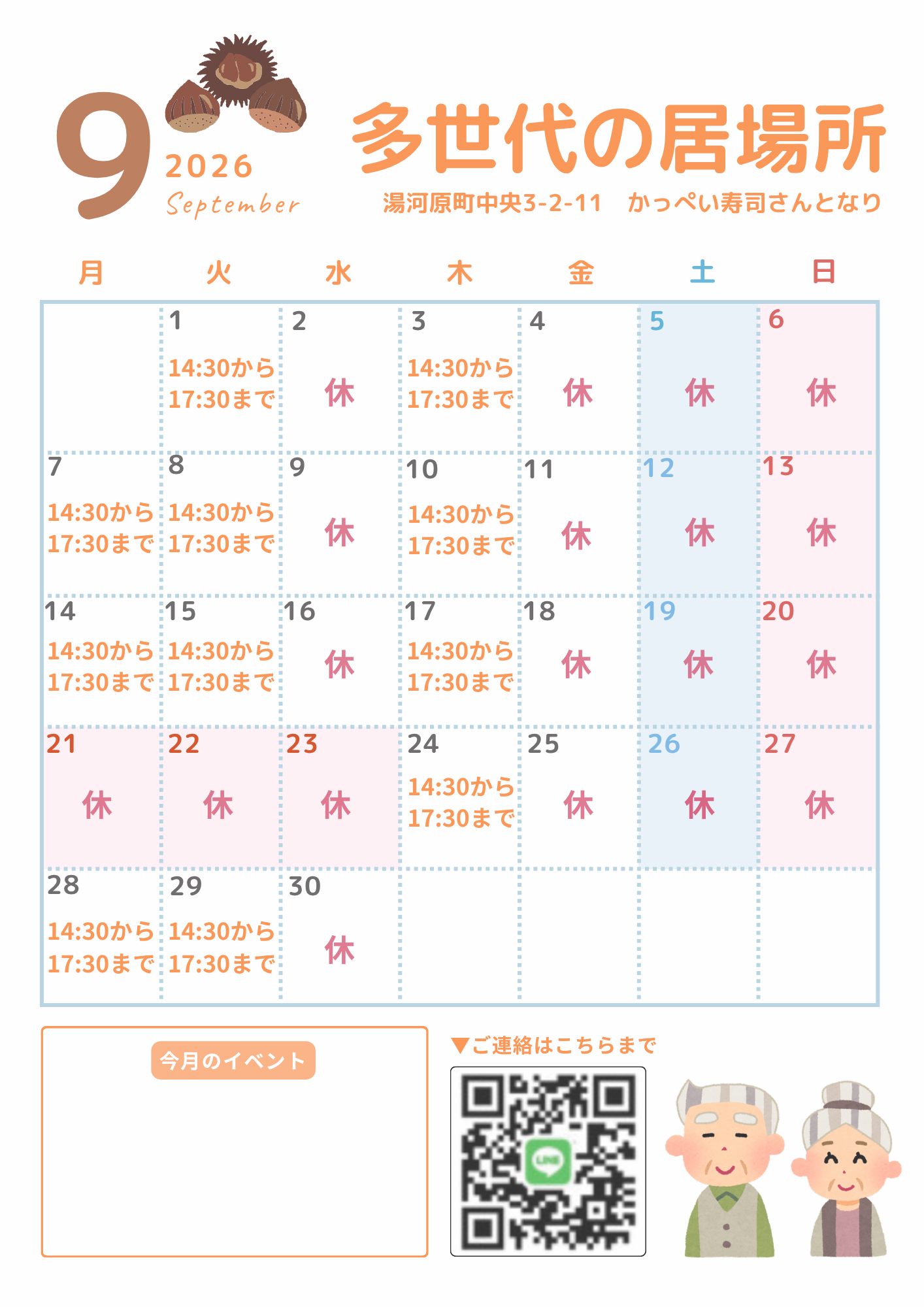 9
2026
September

多世代の居場所
湯河原町中央3-2-11　かっぺい寿司さんとなり

| 月 | 火 | 水 | 木 | 金 | 土 | 日 |
|---|---|---|---|---|---|---|
| | 1 14:30から 17:30まで | 2 休 | 3 14:30から 17:30まで | 4 休 | 5 休 | 6 休 |
| 7 14:30から 17:30まで | 8 14:30から 17:30まで | 9 休 | 10 14:30から 17:30まで | 11 休 | 12 休 | 13 休 |
| 14 14:30から 17:30まで | 15 14:30から 17:30まで | 16 休 | 17 14:30から 17:30まで | 18 休 | 19 休 | 20 休 |
| 21 休 | 22 休 | 23 休 | 24 14:30から 17:30まで | 25 休 | 26 休 | 27 休 |
| 28 14:30から 17:30まで | 29 14:30から 17:30まで | 30 休 | | | | |

今月のイベント

▼ご連絡はこちらまで
LINE